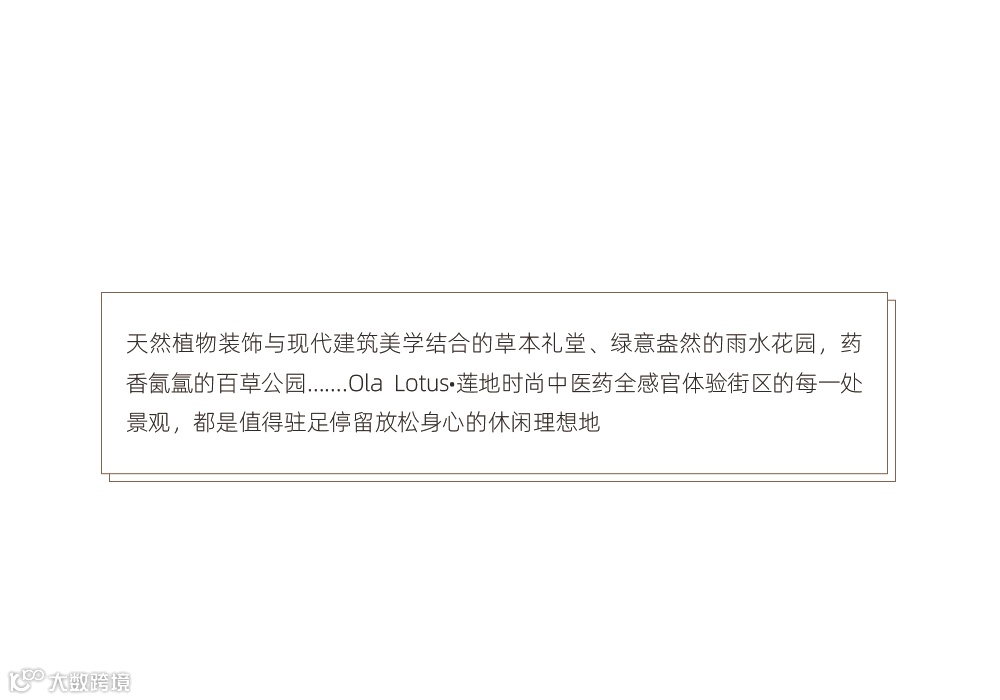 天然植物装饰与现代建筑美学结合的草本礼堂、绿意盎然的雨水花园，药香氤氲的百草公园.......Ola Lotus•莲地时尚中医药全感官体验街区的每一处景观，都是值得驻足停留放松身心的休闲理想地

大数跨境